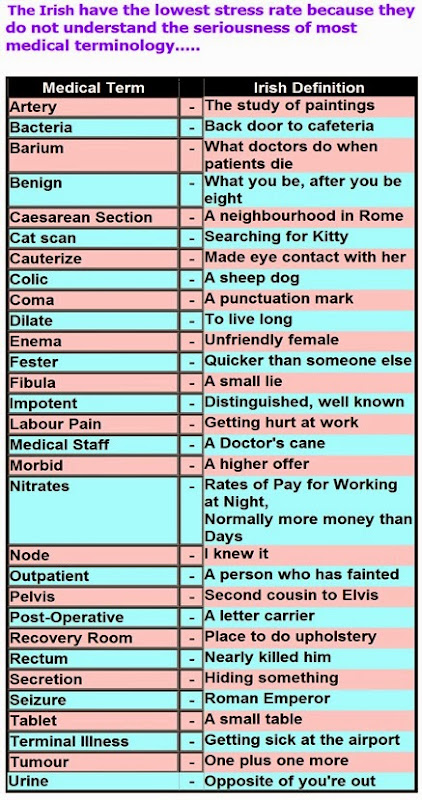 The Irish have the lowest stress rate because they do not understand the seriousness of most medical terminology.....

| Medical Term | | Irish Definition |
|---|---|---|
| Artery | - | The study of paintings |
| Bacteria | - | Back door to cafeteria |
| Barium | - | What doctors do when patients die |
| Benign | - | What you be, after you be eight |
| Caesarean Section | - | A neighbourhood in Rome |
| Cat scan | - | Searching for Kitty |
| Cauterize | - | Made eye contact with her |
| Colic | - | A sheep dog |
| Coma | - | A punctuation mark |
| Dilate | - | To live long |
| Enema | - | Unfriendly female |
| Fester | - | Quicker than someone else |
| Fibula | - | A small lie |
| Impotent | - | Distinguished, well known |
| Labour Pain | - | Getting hurt at work |
| Medical Staff | - | A Doctor's cane |
| Morbid | - | A higher offer |
| Nitrates | - | Rates of Pay for Working at Night, Normally more money than Days |
| Node | - | I knew it |
| Outpatient | - | A person who has fainted |
| Pelvis | - | Second cousin to Elvis |
| Post-Operative | - | A letter carrier |
| Recovery Room | - | Place to do upholstery |
| Rectum | - | Nearly killed him |
| Secretion | - | Hiding something |
| Seizure | - | Roman Emperor |
| Tablet | - | A small table |
| Terminal Illness | - | Getting sick at the airport |
| Tumour | - | One plus one more |
| Urine | - | Opposite of you're out |